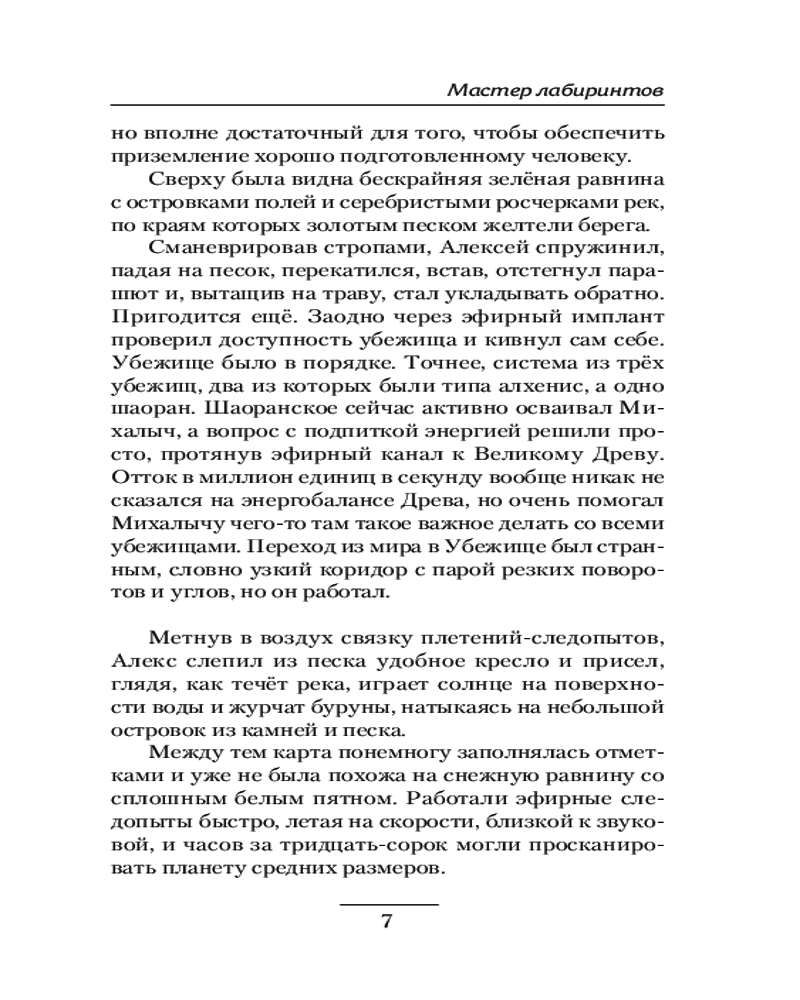 Мастер лабиринтов

но вполне достаточный для того, чтобы обеспечить приземление хорошо подготовленному человеку.

Сверху была видна бескрайняя зелёная равнина с островками полей и серебристыми росчерками рек, по краям которых золотым песком желтели берега.

Сманеврировав стропами, Алексей спружинил, падая на песок, перекатился, встав, отстегнул парашют и, вытащив на траву, стал укладывать обратно. Пригодится ещё. Заодно через эфирный имплант проверил доступность убежища и кивнул сам себе. Убежище было в порядке. Точнее, система из трёх убежищ, два из которых были типа алхенис, а одно шаоран. Шаоранское сейчас активно осваивал Михалыч, а вопрос с подпиткой энергией решили просто, протянув эфирный канал к Великому Древу. Отток в миллион единиц в секунду вообще никак не сказался на энергобалансе Древа, но очень помогал Михалычу чего-то там такое важное делать со всеми убежищами. Переход из мира в Убежище был странным, словно узкий коридор с парой резких поворотов и углов, но он работал.

Метнув в воздух связку плетений-следопытов, Алекс слепил из песка удобное кресло и присел, глядя, как течёт река, играет солнце на поверхности воды и журчат буруны, натыкаясь на небольшой островок из камней и песка.

Между тем карта понемногу заполнялась отметками и уже не была похожа на снежную равнину со сплошным белым пятном. Работали эфирные следопыты быстро, летая на скорости, близкой к звуковой, и часов за тридцать-сорок могли просканировать планету средних размеров.

7